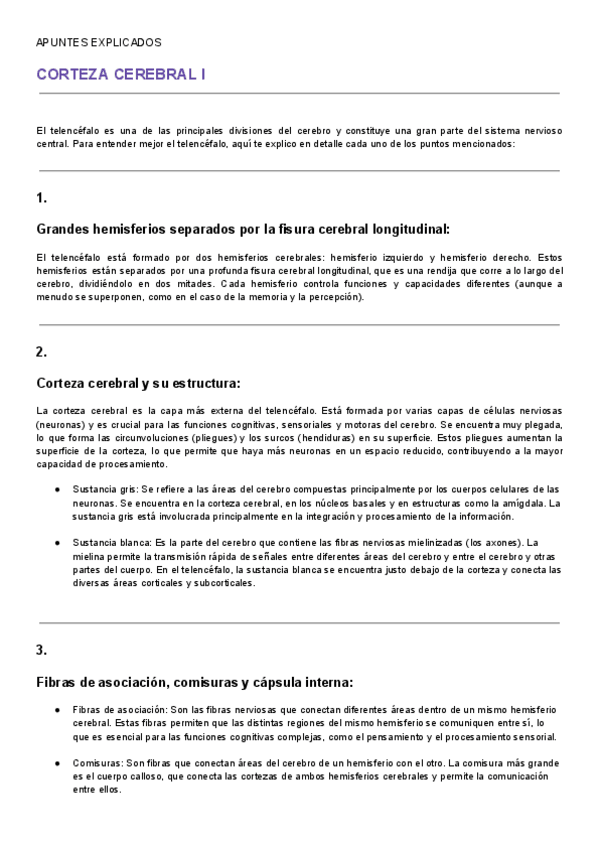 APUNTES EXPLICADOS

CORTEZA CEREBRAL I

El telencéfalo es una de las principales divisiones del cerebro y constituye una gran parte del sistema nervioso central. Para entender mejor el telencéfalo, aquí te explico en detalle cada uno de los puntos mencionados:

1.

Grandes hemisferios separados por la fisura cerebral longitudinal:

El telencéfalo está formado por dos hemisferios cerebrales: hemisferio izquierdo y hemisferio derecho. Estos hemisferios están separados por una profunda fisura cerebral longitudinal, que es una rendija que corre a lo largo del cerebro, dividiéndolo en dos mitades. Cada hemisferio controla funciones y capacidades diferentes (aunque a menudo se superponen, como en el caso de la memoria y la percepción).

2.

Corteza cerebral y su estructura:

La corteza cerebral es la capa más externa del telencéfalo. Está formada por varias capas de células nerviosas (neuronas) y es crucial para las funciones cognitivas, sensoriales y motoras del cerebro. Se encuentra muy plegada, lo que forma las circunvoluciones (pliegues) y los surcos (hendiduras) en su superficie. Estos pliegues aumentan la superficie de la corteza, lo que permite que haya más neuronas en un espacio reducido, contribuyendo a la mayor capacidad de procesamiento.

● Sustancia gris: Se refiere a las áreas del cerebro compuestas principalmente por los cuerpos celulares de las neuronas. Se encuentra en la corteza cerebral, en los núcleos basales y en estructuras como la amígdala. La sustancia gris está involucrada principalmente en la integración y procesamiento de la información.

● Sustancia blanca: Es la parte del cerebro que contiene las fibras nerviosas mielinizadas (los axones). La mielina permite la transmisión rápida de señales entre diferentes áreas del cerebro y entre el cerebro y otras partes del cuerpo. En el telencéfalo, la sustancia blanca se encuentra justo debajo de la corteza y conecta las diversas áreas corticales y subcorticales.

3.

Fibras de asociación, comisuras y cápsula interna:

● Fibras de asociación: Son las fibras nerviosas que conectan diferentes áreas dentro de un mismo hemisferio cerebral. Estas fibras permiten que las distintas regiones del mismo hemisferio se comuniquen entre sí, lo que es esencial para las funciones cognitivas complejas, como el pensamiento y el procesamiento sensorial.

● Comisuras: Son fibras que conectan áreas del cerebro de un hemisferio con el otro. La comisura más grande es el cuerpo calloso, que conecta las cortezas de ambos hemisferios cerebrales y permite la comunicación entre ellos.